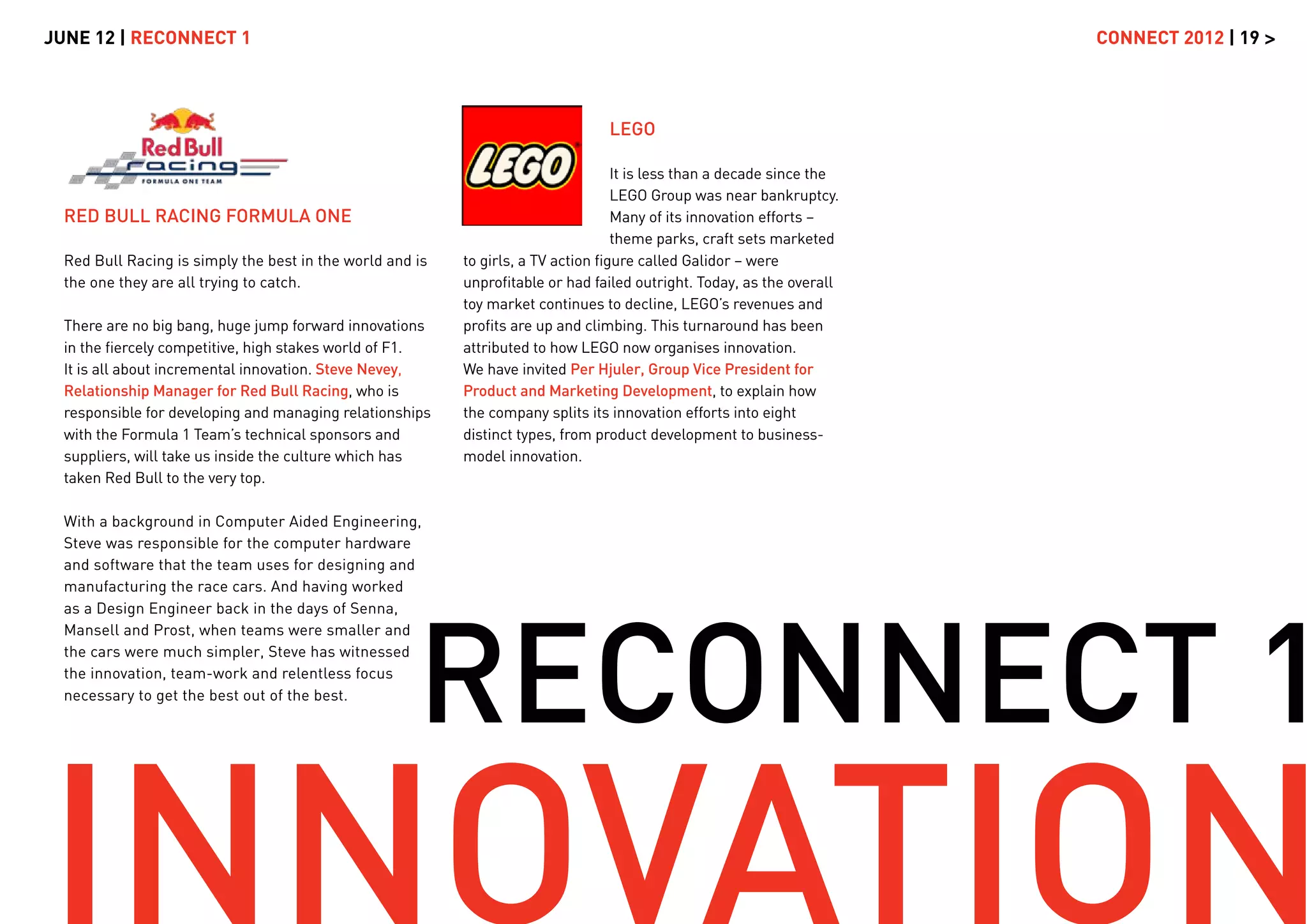 JUNE 12 | RECONNECT 1

CONNECT 2012 | 19 >

Red Bull Racing FORMULA ONE TEAM

RED BULL RACING FORMULA ONE

Red Bull Racing is simply the best in the world and is the one they are all trying to catch.

There are no big bang, huge jump forward innovations in the fiercely competitive, high stakes world of F1. It is all about incremental innovation. Steve Nevey, Relationship Manager for Red Bull Racing, who is responsible for developing and managing relationships with the Formula 1 Team's technical sponsors and suppliers, will take us inside the culture which has taken Red Bull to the very top.

With a background in Computer Aided Engineering, Steve was responsible for the computer hardware and software that the team uses for designing and manufacturing the race cars. And having worked as a Design Engineer back in the days of Senna, Mansell and Prost, when teams were smaller and the cars were much simpler, Steve has witnessed the innovation, team-work and relentless focus necessary to get the best out of the best.

LEGO

LEGO

It is less than a decade since the LEGO Group was near bankruptcy. Many of its innovation efforts – theme parks, craft sets marketed to girls, a TV action figure called Galidor – were unprofitable or had failed outright. Today, as the overall toy market continues to decline, LEGO's revenues and profits are up and climbing. This turnaround has been attributed to how LEGO now organises innovation. We have invited Per Hjuler, Group Vice President for Product and Marketing Development, to explain how the company splits its innovation efforts into eight distinct types, from product development to business-model innovation.

RECONNECT 1

INNOVATION